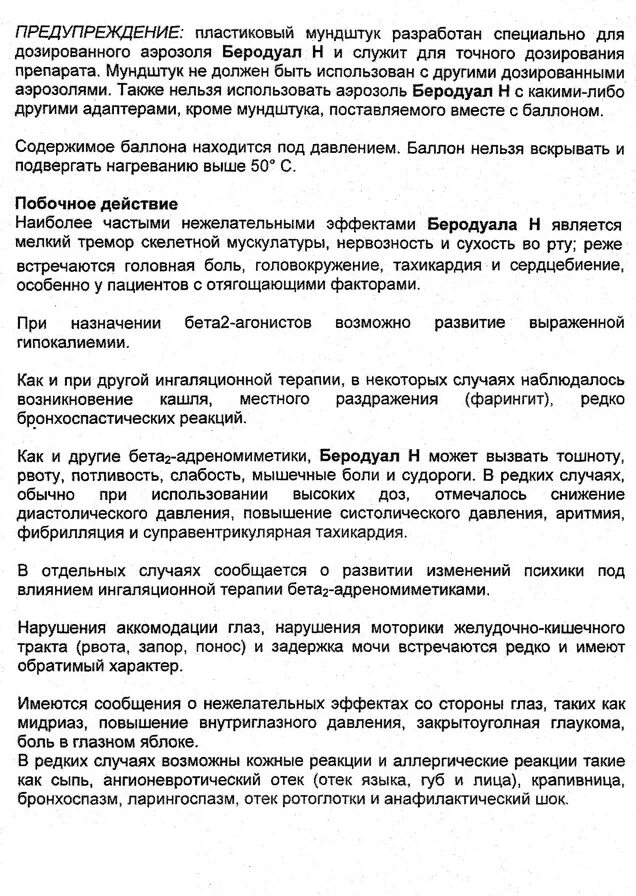 ПРЕДУПРЕЖДЕНИЕ: пластиковый мундштук разработан специально для дозированного аэрозоля Беродуал Н и служит для точного дозирования препарата. Мундштук не должен быть использован с другими дозированными аэрозолями. Также нельзя использовать аэрозоль Беродуал Н с какими-либо другими адаптерами, кроме мундштука, поставляемого вместе с баллоном.

Содержимое баллона находится под давлением. Баллон нельзя вскрывать и подвергать нагреванию выше 50° С.

Побочное действие
Наиболее частыми нежелательными эффектами Беродуала Н является мелкий тремор скелетной мускулатуры, нервозность и сухость во рту; реже встречаются головная боль, головокружение, тахикардия и сердцебиение, особенно у пациентов с отягощающими факторами.

При назначении бета2-агонистов возможно развитие выраженной гипокалиемии.

Как и при другой ингаляционной терапии, в некоторых случаях наблюдалось возникновение кашля, местного раздражения (фарингит), редко бронхоспастических реакций.

Как и другие бета$_2$-адреномиметики, Беродуал Н может вызвать тошноту, рвоту, потливость, слабость, мышечные боли и судороги. В редких случаях, обычно при использовании высоких доз, отмечалось снижение диастолического давления, повышение систолического давления, аритмия, фибрилляция и суправентрикулярная тахикардия.

В отдельных случаях сообщается о развитии изменений психики под влиянием ингаляционной терапии бета$_2$-адреномиметиками.

Нарушения аккомодации глаз, нарушения моторики желудочно-кишечного тракта (рвота, запор, понос) и задержка мочи встречаются редко и имеют обратимый характер.

Имеются сообщения о нежелательных эффектах со стороны глаз, таких как мидриаз, повышение внутриглазного давления, закрытоугольная глаукома, боль в глазном яблоке.
В редких случаях возможны кожные реакции и аллергические реакции такие как сыпь, ангионевротический отек (отек языка, губ и лица), крапивница, бронхоспазм, ларингоспазм, отек ротоглотки и анафилактический шок.